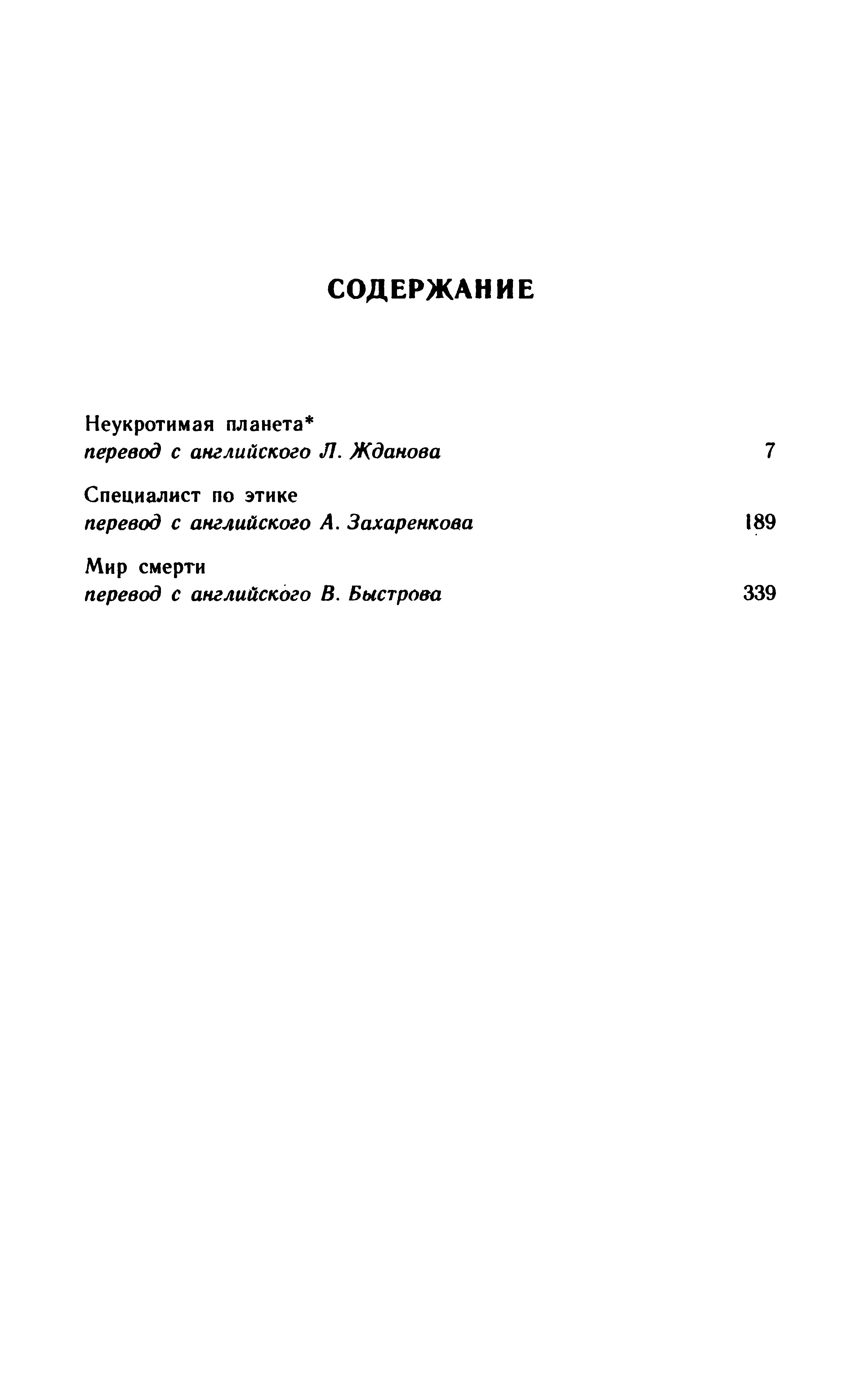 СОДЕРЖАНИЕ

Неукротимая планета*
перевод с английского Л. Жданова 7

Специалист по этике
перевод с английского А. Захаренкова 189

Мир смерти
перевод с английского В. Быстрова 339